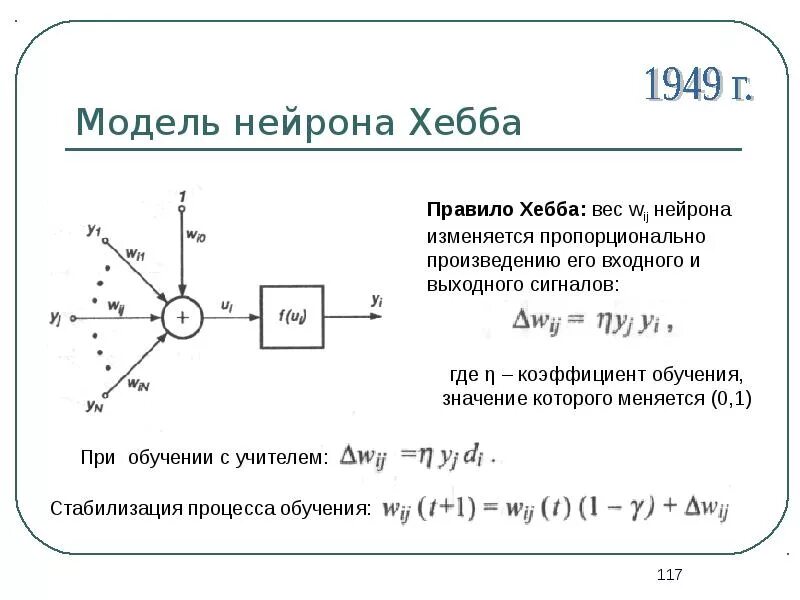 1949 г.

Модель нейрона Хебба

1

$y_1$

$w_{i0}$

$w_{i1}$

$w_{ij}$

$y_j$

+

$u_i$

$f(u_i)$

$y_i$

$w_{iN}$

$y_N$

Правило Хебба: вес $w_{ij}$ нейрона изменяется пропорционально произведению его входного и выходного сигналов:

$\Delta w_{ij} = \eta y_j y_i$ ,

где η – коэффициент обучения, значение которого меняется (0,1)

При обучении с учителем: $\Delta w_{ij} = \eta y_j d_i$ .

Стабилизация процесса обучения: $w_{ij}(t+1) = w_{ij}(t)(1-\gamma) + \Delta w_{ij}$

117